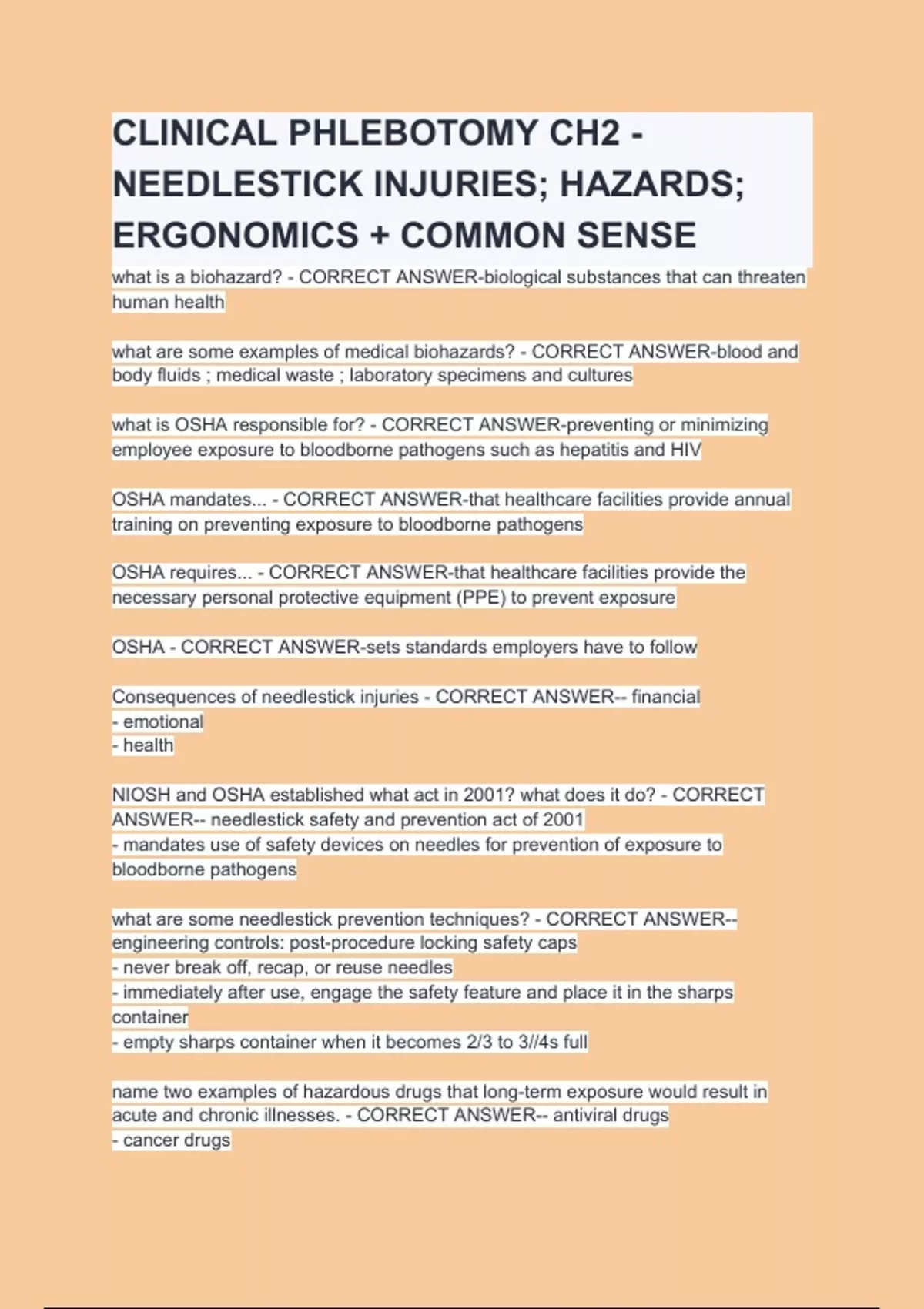 CLINICAL PHLEBOTOMY CH2 - NEEDLESTICK INJURIES; HAZARDS; ERGONOMICS + COMMON SENSE

what is a biohazard? - CORRECT ANSWER-biological substances that can threaten human health

what are some examples of medical biohazards? - CORRECT ANSWER-blood and body fluids ; medical waste ; laboratory specimens and cultures

what is OSHA responsible for? - CORRECT ANSWER-preventing or minimizing employee exposure to bloodborne pathogens such as hepatitis and HIV

OSHA mandates... - CORRECT ANSWER-that healthcare facilities provide annual training on preventing exposure to bloodborne pathogens

OSHA requires... - CORRECT ANSWER-that healthcare facilities provide the necessary personal protective equipment (PPE) to prevent exposure

OSHA - CORRECT ANSWER-sets standards employers have to follow

Consequences of needlestick injuries - CORRECT ANSWER-- financial
- emotional
- health

NIOSH and OSHA established what act in 2001? what does it do? - CORRECT ANSWER-- needlestick safety and prevention act of 2001
- mandates use of safety devices on needles for prevention of exposure to bloodborne pathogens

what are some needlestick prevention techniques? - CORRECT ANSWER-- engineering controls: post-procedure locking safety caps
- never break off, recap, or reuse needles
- immediately after use, engage the safety feature and place it in the sharps container
- empty sharps container when it becomes 2/3 to 3//4s full

name two examples of hazardous drugs that long-term exposure would result in acute and chronic illnesses. - CORRECT ANSWER-- antiviral drugs
- cancer drugs